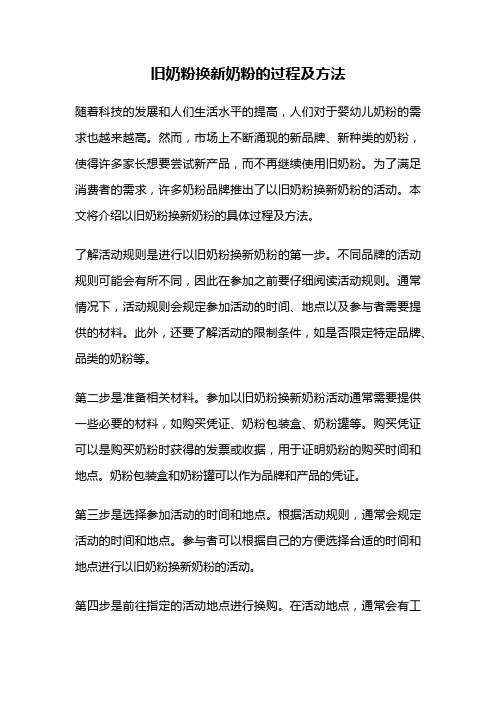 旧奶粉换新奶粉的过程及方法

随着科技的发展和人们生活水平的提高，人们对于婴幼儿奶粉的需求也越来越高。然而，市场上不断涌现的新品牌、新种类的奶粉，使得许多家长想要尝试新产品，而不再继续使用旧奶粉。为了满足消费者的需求，许多奶粉品牌推出了以旧奶粉换新奶粉的活动。本文将介绍以旧奶粉换新奶粉的具体过程及方法。

了解活动规则是进行以旧奶粉换新奶粉的第一步。不同品牌的活动规则可能会有所不同，因此在参加之前要仔细阅读活动规则。通常情况下，活动规则会规定参加活动的时间、地点以及参与者需要提供的材料。此外，还要了解活动的限制条件，如是否限定特定品牌、品类的奶粉等。

第二步是准备相关材料。参加以旧奶粉换新奶粉活动通常需要提供一些必要的材料，如购买凭证、奶粉包装盒、奶粉罐等。购买凭证可以是购买奶粉时获得的发票或收据，用于证明奶粉的购买时间和地点。奶粉包装盒和奶粉罐可以作为品牌和产品的凭证。

第三步是选择参加活动的时间和地点。根据活动规则，通常会规定活动的时间和地点。参与者可以根据自己的方便选择合适的时间和地点进行以旧奶粉换新奶粉的活动。

第四步是前往指定的活动地点进行换购。在活动地点，通常会有工